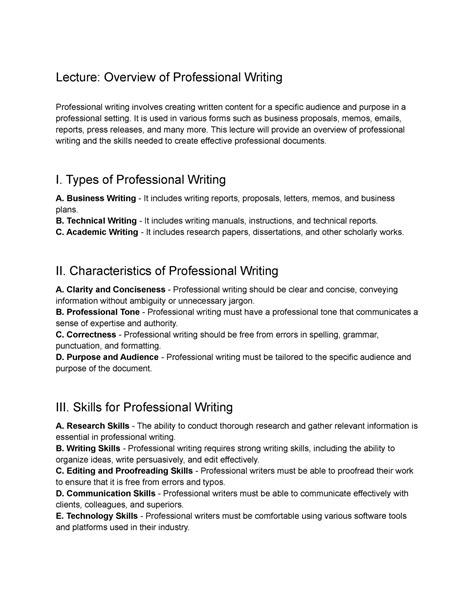 Lecture: Overview of Professional Writing

Professional writing involves creating written content for a specific audience and purpose in a professional setting. It is used in various forms such as business proposals, memos, emails, reports, press releases, and many more. This lecture will provide an overview of professional writing and the skills needed to create effective professional documents.

I. Types of Professional Writing

A. Business Writing - It includes writing reports, proposals, letters, memos, and business plans.
B. Technical Writing - It includes writing manuals, instructions, and technical reports.
C. Academic Writing - It includes research papers, dissertations, and other scholarly works.

II. Characteristics of Professional Writing

A. Clarity and Conciseness - Professional writing should be clear and concise, conveying information without ambiguity or unnecessary jargon.
B. Professional Tone - Professional writing must have a professional tone that communicates a sense of expertise and authority.
C. Correctness - Professional writing should be free from errors in spelling, grammar, punctuation, and formatting.
D. Purpose and Audience - Professional writing must be tailored to the specific audience and purpose of the document.

III. Skills for Professional Writing

A. Research Skills - The ability to conduct thorough research and gather relevant information is essential in professional writing.
B. Writing Skills - Professional writing requires strong writing skills, including the ability to organize ideas, write persuasively, and edit effectively.
C. Editing and Proofreading Skills - Professional writers must be able to proofread their work to ensure that it is free from errors and typos.
D. Communication Skills - Professional writers must be able to communicate effectively with clients, colleagues, and superiors.
E. Technology Skills - Professional writers must be comfortable using various software tools and platforms used in their industry.